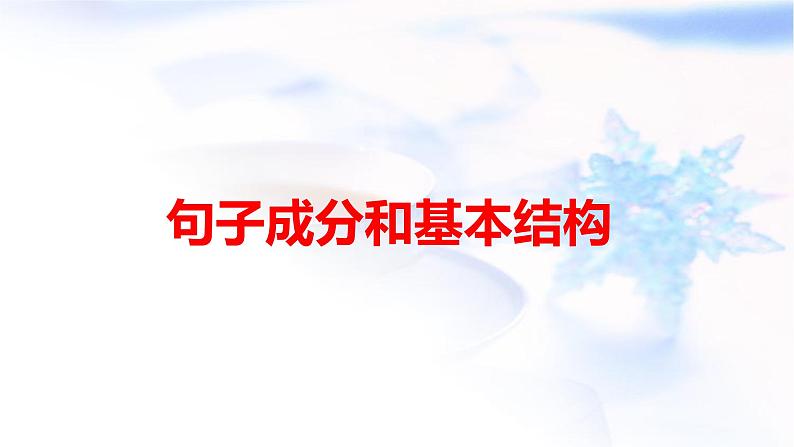 句子成分和基本结构